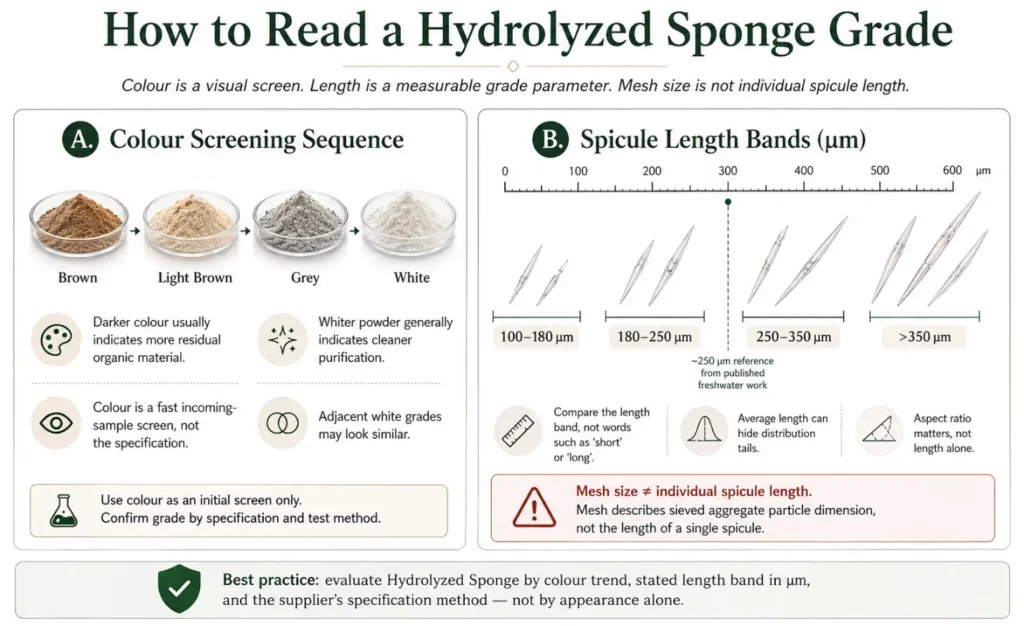 How to Read a Hydrolyzed Sponge Grade

Colour is a visual screen. Length is a measurable grade parameter. Mesh size is not individual spicule length.

A. Colour Screening Sequence

Brown
Light Brown
Grey
White

Darker colour usually indicates more residual organic material.

Whiter powder generally indicates cleaner purification.

Colour is a fast incoming-sample screen, not the specification.

Adjacent white grades may look similar.

Use colour as an initial screen only.
Confirm grade by specification and test method.

B. Spicule Length Bands (μm)

0 100 200 300 400 500 600 μm

100–180 μm
180–250 μm
250–350 μm
>350 μm

~250 μm reference from published freshwater work

Compare the length band, not words such as 'short' or 'long'.

Average length can hide distribution tails.

Aspect ratio matters, not length alone.

Mesh size ≠ individual spicule length.
Mesh describes sieved aggregate particle dimension, not the length of a single spicule.

Best practice: evaluate Hydrolyzed Sponge by colour trend, stated length band in μm, and the supplier's specification method — not by appearance alone.